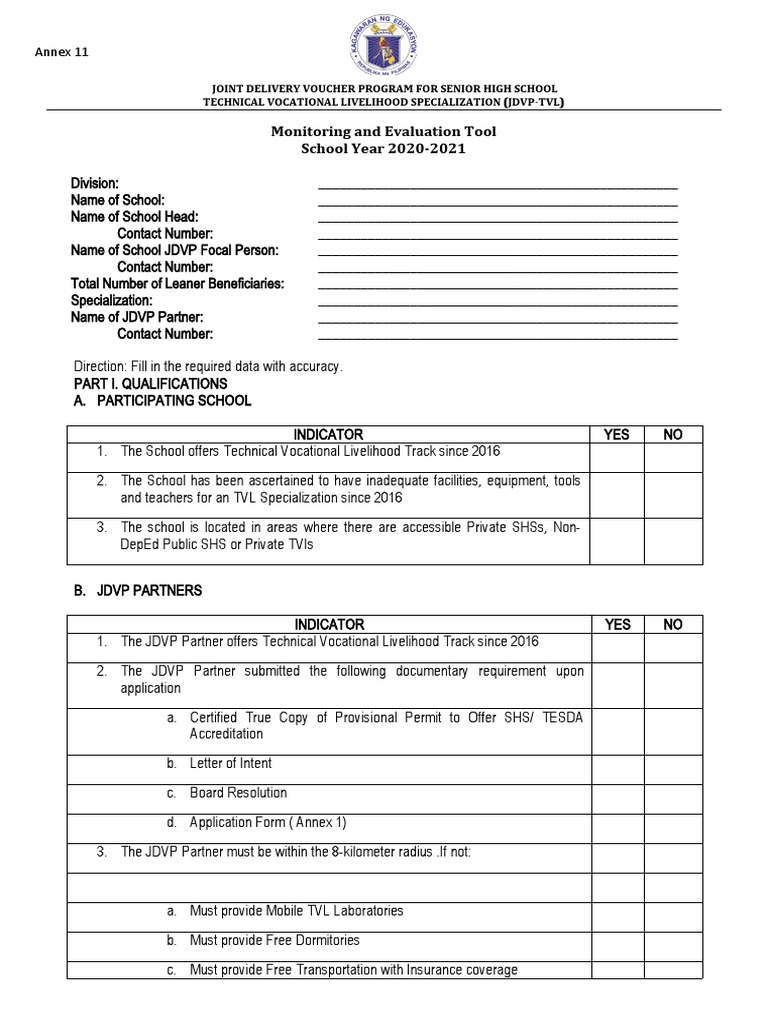 Annex 11

KAGAWARAN NG EDUKASYON
REPUBLIKA NG PILIPINAS

JOINT DELIVERY VOUCHER PROGRAM FOR SENIOR HIGH SCHOOL
TECHNICAL VOCATIONAL LIVELIHOOD SPECIALIZATION (JDVP-TVL)

Monitoring and Evaluation Tool
School Year 2020-2021

Division: ____________________
Name of School: ____________________
Name of School Head: ____________________
Contact Number: ____________________
Name of School JDVP Focal Person: ____________________
Contact Number: ____________________
Total Number of Leaner Beneficiaries: ____________________
Specialization: ____________________
Name of JDVP Partner: ____________________
Contact Number: ____________________

Direction: Fill in the required data with accuracy.
PART I. QUALIFICATIONS
A. PARTICIPATING SCHOOL

| INDICATOR | YES | NO |
|---|---|---|
| 1. The School offers Technical Vocational Livelihood Track since 2016 | | |
| 2. The School has been ascertained to have inadequate facilities, equipment, tools and teachers for an TVL Specialization since 2016 | | |
| 3. The school is located in areas where there are accessible Private SHSs, Non-DepEd Public SHS or Private TVIs | | |

B. JDVP PARTNERS

| INDICATOR | YES | NO |
|---|---|---|
| 1. The JDVP Partner offers Technical Vocational Livelihood Track since 2016 | | |
| 2. The JDVP Partner submitted the following documentary requirement upon application | | |
| a. Certified True Copy of Provisional Permit to Offer SHS/ TESDA Accreditation | | |
| b. Letter of Intent | | |
| c. Board Resolution | | |
| d. Application Form ( Annex 1) | | |
| 3. The JDVP Partner must be within the 8-kilometer radius .If not: | | |
| | | |
| a. Must provide Mobile TVL Laboratories | | |
| b. Must provide Free Dormitories | | |
| c. Must provide Free Transportation with Insurance coverage | | |